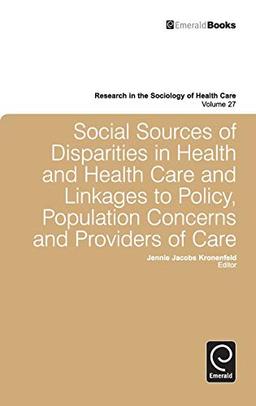 EmeraldBooks

Research in the Sociology of Health Care
Volume 27

Social Sources of Disparities in Health and Health Care and Linkages to Policy, Population Concerns and Providers of Care

Jennie Jacobs Kronenfeld
Editor

Emerald